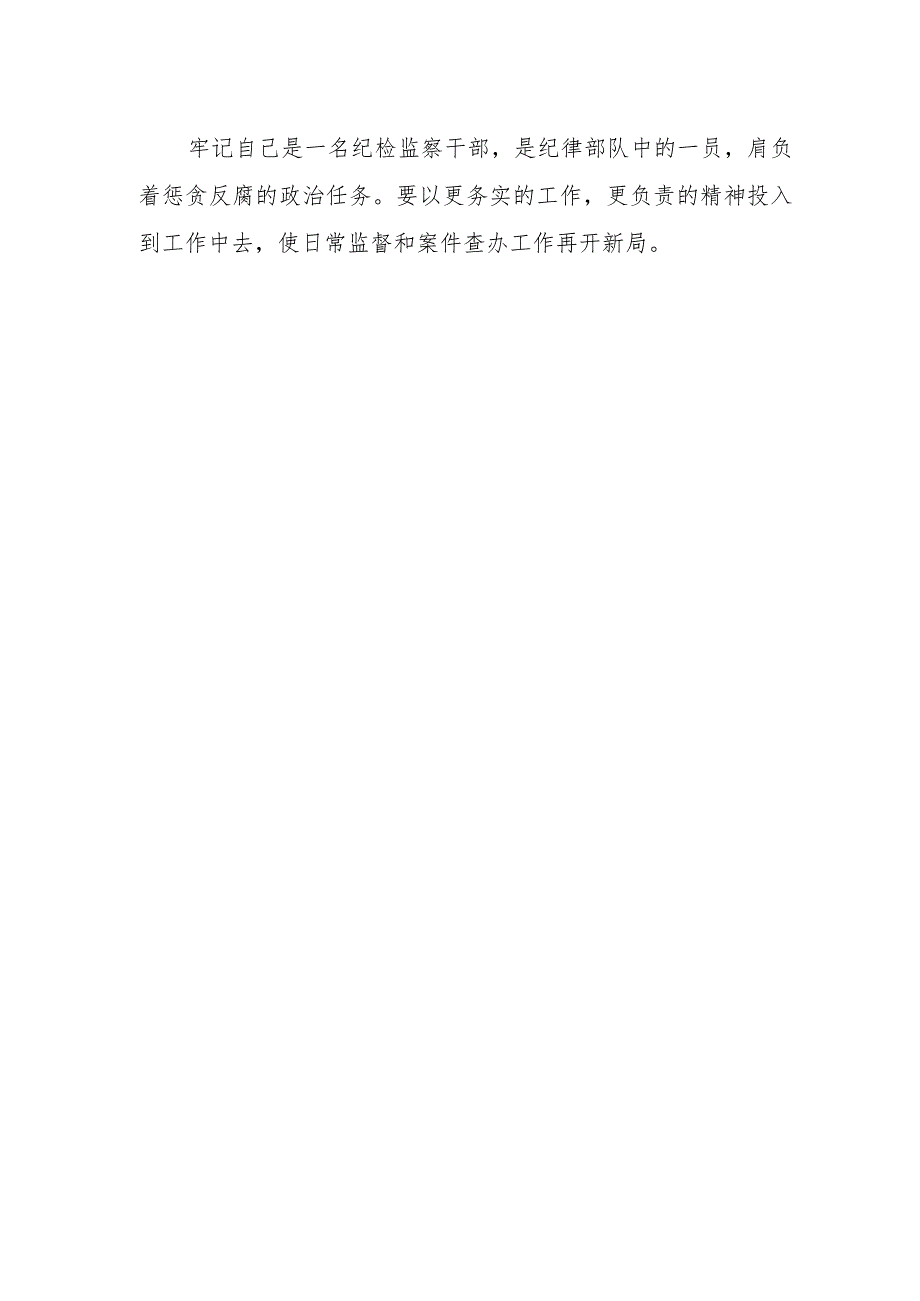 牢记自己是一名纪检监察干部，是纪律部队中的一员，肩负着惩贪反腐的政治任务。要以更务实的工作，更负责的精神投入到工作中去，使日常监督和案件查办工作再开新局。